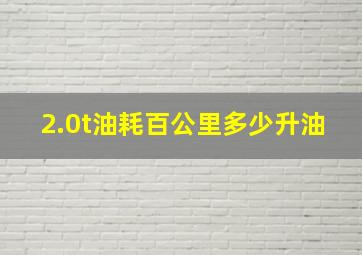 2.0t油耗百公里多少升油